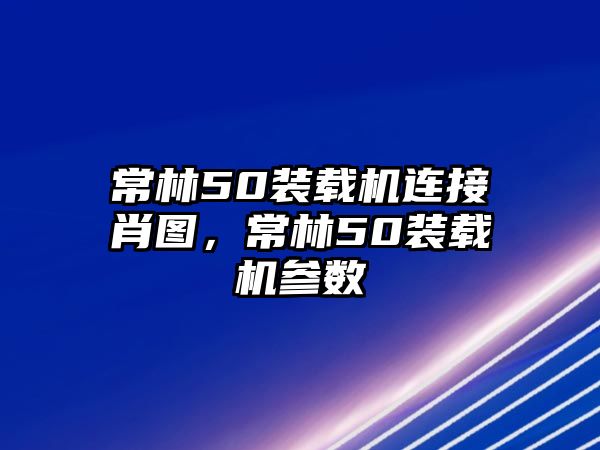 常林50装载机连接肖图，常林50装载机参数